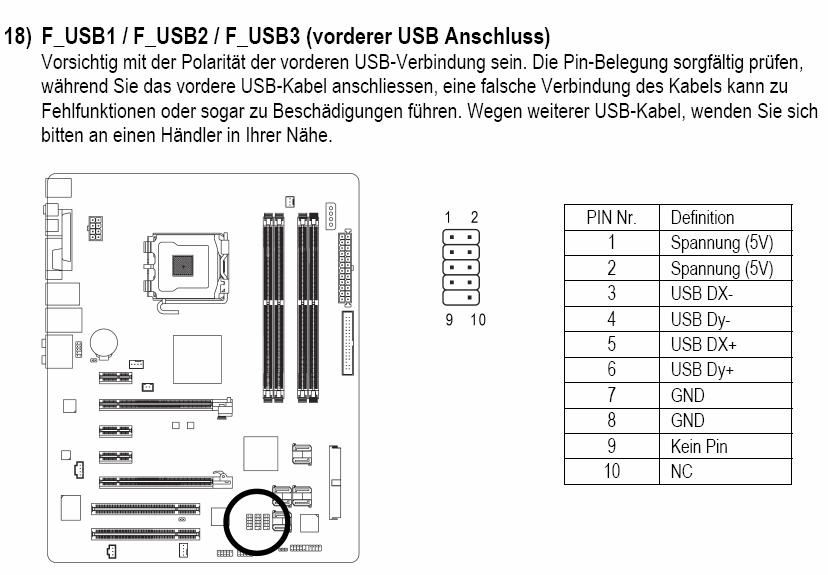 18) F_USB1 / F_USB2 / F_USB3 (vorderer USB Anschluss)
Vorsichtig mit der Polarität der vorderen USB-Verbindung sein. Die Pin-Belegung sorgfältig prüfen, während Sie das vordere USB-Kabel anschliessen, eine falsche Verbindung des Kabels kann zu Fehlfunktionen oder sogar zu Beschädigungen führen. Wegen weiterer USB-Kabel, wenden Sie sich bitten an einen Händler in Ihrer Nähe.

1 2
9 10

| PIN Nr. | Definition |
|---|---|
| 1 | Spannung (5V) |
| 2 | Spannung (5V) |
| 3 | USB DX- |
| 4 | USB Dy- |
| 5 | USB DX+ |
| 6 | USB Dy+ |
| 7 | GND |
| 8 | GND |
| 9 | Kein Pin |
| 10 | NC |